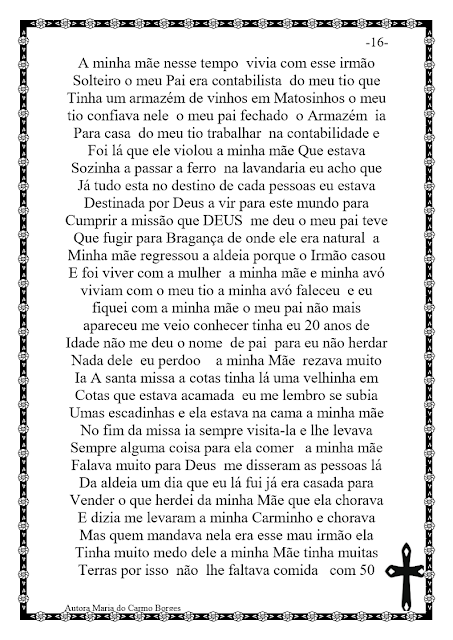 -16-

A minha mãe nesse tempo vivia com esse irmão Solteiro o meu Pai era contabilista do meu tio que Tinha um armazém de vinhos em Matosinhos o meu tio confiava nele o meu pai fechado o Armazém ia Para casa do meu tio trabalhar na contabilidade e Foi lá que ele violou a minha mãe Que estava Sozinha a passar a ferro na lavandaria eu acho que Já tudo esta no destino de cada pessoas eu estava Destinada por Deus a vir para este mundo para Cumprir a missão que DEUS me deu o meu pai teve Que fugir para Bragança de onde ele era natural a Minha mãe regressou a aldeia porque o Irmão casou E foi viver com a mulher a minha mãe e minha avó viviam com o meu tio a minha avó faleceu e eu fiquei com a minha mãe o meu pai não mais apareceu me veio conhecer tinha eu 20 anos de Idade não me deu o nome de pai para eu não herdar Nada dele eu perdoo a minha Mãe rezava muito Ia A santa missa a cotas tinha lá uma velhinha em Cotas que estava acamada eu me lembro se subia Umas escadinhas e ela estava na cama a minha mãe No fim da missa ia sempre visita-la e lhe levava Sempre alguma coisa para ela comer a minha mãe Falava muito para Deus me disseram as pessoas lá Da aldeia um dia que eu lá fui já era casada para Vender o que herdei da minha Mãe que ela chorava E dizia me levaram a minha Carminho e chorava Mas quem mandava nela era esse mau irmão ela Tinha muito medo dele a minha Mãe tinha muitas Terras por isso não lhe faltava comida com 50

Autora Maria do Carmo Borges